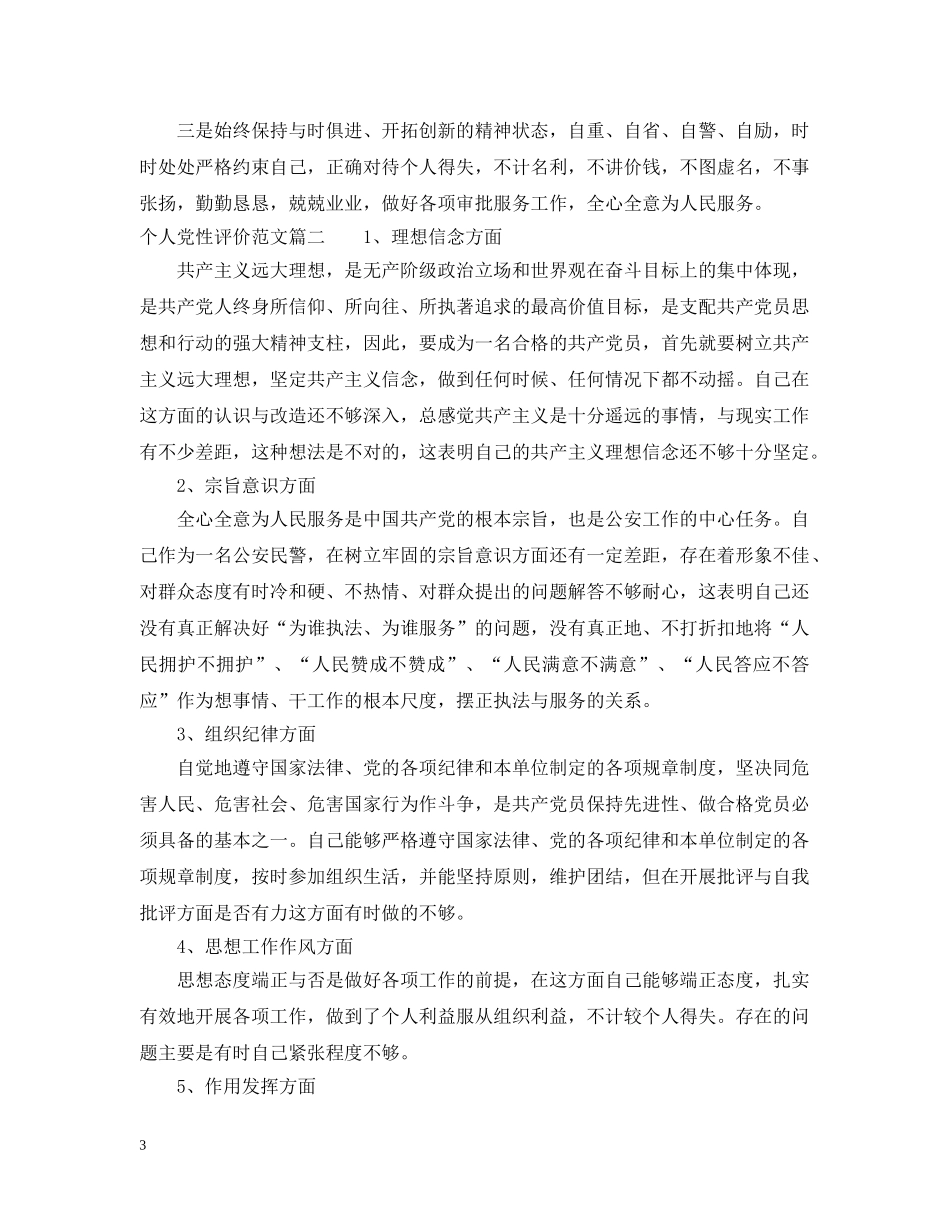 三是始终保持与时俱进、开拓创新的精神状态，自重、自省、自警、自励，时时处处严格约束自己，正确对待个人得失，不计名利，不讲价钱，不图虚名，不事张扬，勤勤恳恳，兢兢业业，做好各项审批服务工作，全心全意为人民服务。

个人党性评价范文篇二　　1、理想信念方面

共产主义远大理想，是无产阶级政治立场和世界观在奋斗目标上的集中体现，是共产党人终身所信仰、所向往、所执著追求的最高价值目标，是支配共产党员思想和行动的强大精神支柱，因此，要成为一名合格的共产党员，首先就要树立共产主义远大理想，坚定共产主义信念，做到任何时候、任何情况下都不动摇。自己在这方面的认识与改造还不够深入，总感觉共产主义是十分遥远的事情，与现实工作有不少差距，这种想法是不对的，这表明自己的共产主义理想信念还不够十分坚定。

2、宗旨意识方面

全心全意为人民服务是中国共产党的根本宗旨，也是公安工作的中心任务。自己作为一名公安民警，在树立牢固的宗旨意识方面还有一定差距，存在着形象不佳、对群众态度有时冷和硬、不热情、对群众提出的问题解答不够耐心，这表明自己还没有真正解决好“为谁执法、为谁服务”的问题，没有真正地、不打折扣地将“人民拥护不拥护”、“人民赞成不赞成”、“人民满意不满意”、“人民答应不答应”作为想事情、干工作的根本尺度，摆正执法与服务的关系。

3、组织纪律方面

自觉地遵守国家法律、党的各项纪律和本单位制定的各项规章制度，坚决同危害人民、危害社会、危害国家行为作斗争，是共产党员保持先进性、做合格党员必须具备的基本之一。自己能够严格遵守国家法律、党的各项纪律和本单位制定的各项规章制度，按时参加组织生活，并能坚持原则，维护团结，但在开展批评与自我批评方面是否有力这方面有时做的不够。

4、思想工作作风方面

思想态度端正与否是做好各项工作的前提，在这方面自己能够端正态度，扎实有效地开展各项工作，做到了个人利益服从组织利益，不计较个人得失。存在的问题主要是有时自己紧张程度不够。

5、作用发挥方面

3